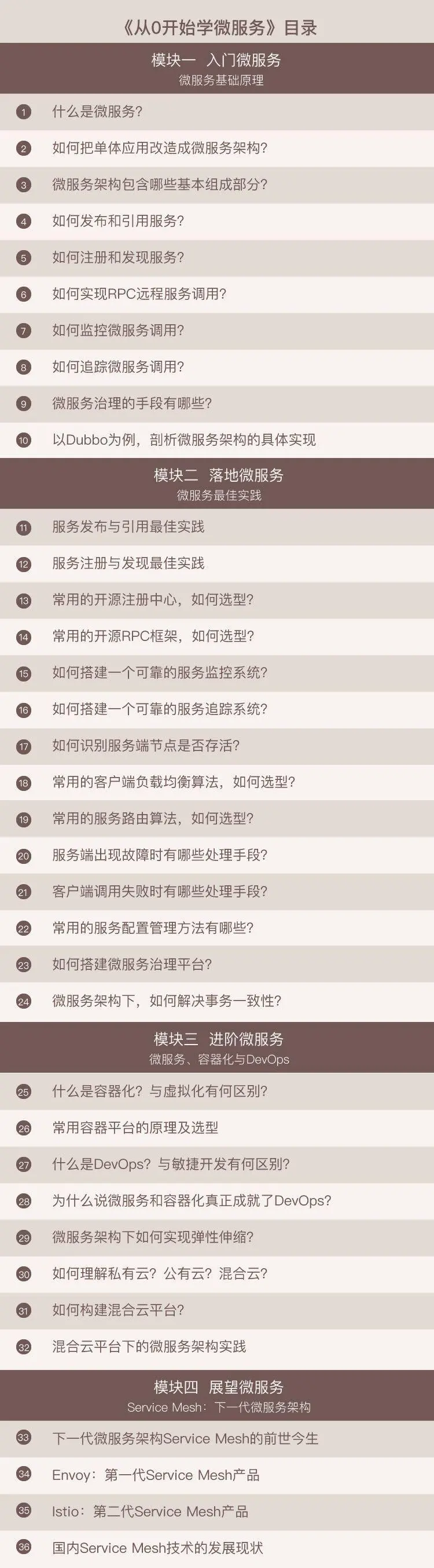 《从0开始学微服务》目录

模块一 入门微服务
微服务基础原理

1 什么是微服务？
2 如何把单体应用改造成微服务架构？
3 微服务架构包含哪些基本组成部分？
4 如何发布和引用服务？
5 如何注册和发现服务？
6 如何实现RPC远程服务调用？
7 如何监控微服务调用？
8 如何追踪微服务调用？
9 微服务治理的手段有哪些？
10 以Dubbo为例，剖析微服务架构的具体实现

模块二 落地微服务
微服务最佳实践

11 服务发布与引用最佳实践
12 服务注册与发现最佳实践
13 常用的开源注册中心，如何选型？
14 常用的开源RPC框架，如何选型？
15 如何搭建一个可靠的服务监控系统？
16 如何搭建一个可靠的服务追踪系统？
17 如何识别服务端节点是否存活？
18 常用的客户端负载均衡算法，如何选型？
19 常用的服务路由算法，如何选型？
20 服务端出现故障时有哪些处理手段？
21 客户端调用失败时有哪些处理手段？
22 常用的服务配置管理方法有哪些？
23 如何搭建微服务治理平台？
24 微服务架构下，如何解决事务一致性？

模块三 进阶微服务
微服务、容器化与DevOps

25 什么是容器化？与虚拟化有何区别？
26 常用容器平台的原理及选型
27 什么是DevOps？与敏捷开发有何区别？
28 为什么说微服务和容器化真正成就了DevOps？
29 微服务架构下如何实现弹性伸缩？
30 如何理解私有云？公有云？混合云？
31 如何构建混合云平台？
32 混合云平台下的微服务架构实践

模块四 展望微服务
Service Mesh：下一代微服务架构

33 下一代微服务架构Service Mesh的前世今生
34 Envoy：第一代Service Mesh产品
35 Istio：第二代Service Mesh产品
36 国内Service Mesh技术的发展现状